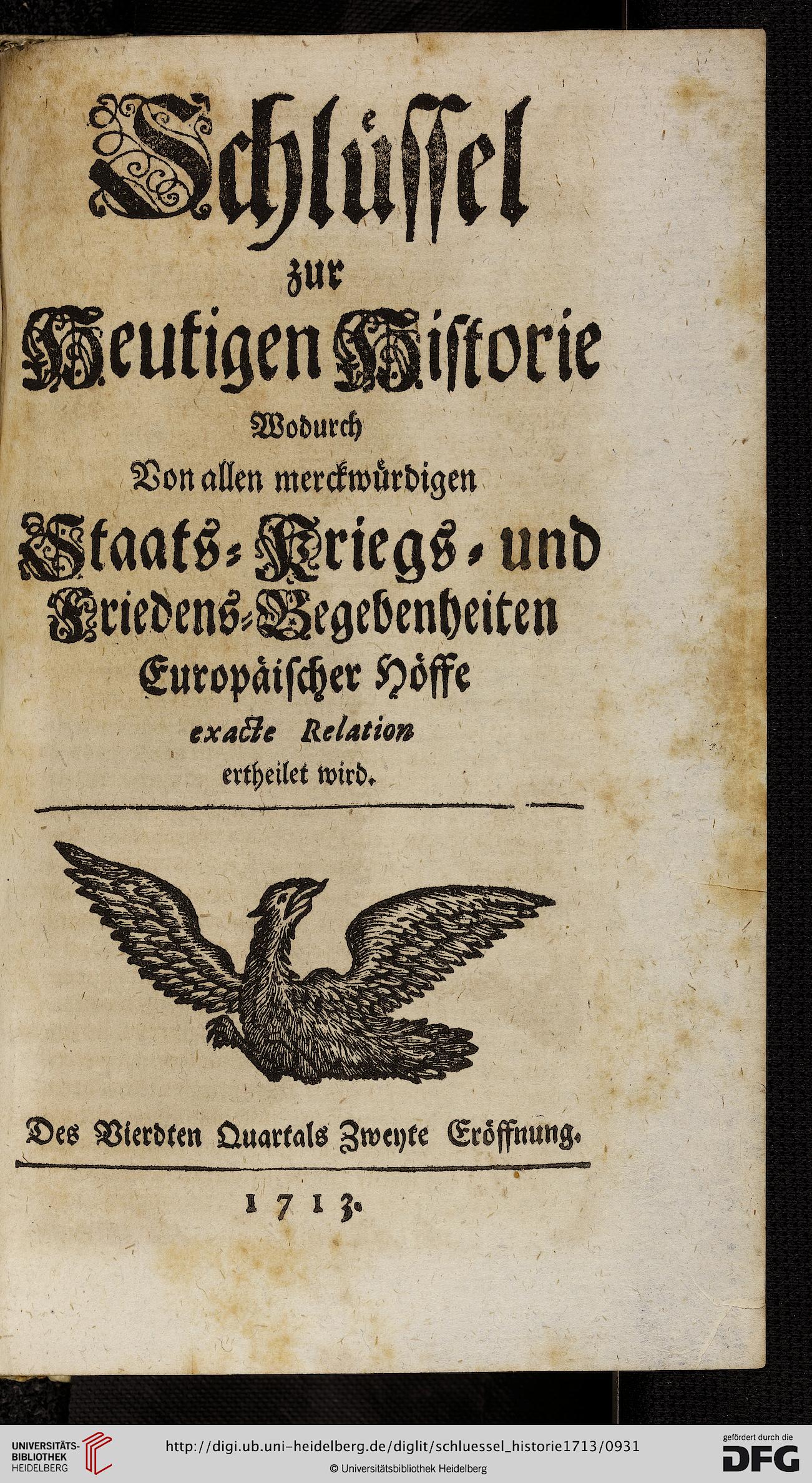 Schlüssel
zur
Heutigen Historie
Wodurch
Von allen merckwürdigen
Staats- Kriegs- und
Friedens-Begebenheiten
Europäischer Höffe
exacte Relation
ertheilet wird.

Des Vierdten Quartals Zweyte Eröffnung.

1713.

UNIVERSITÄTS-BIBLIOTHEK HEIDELBERG
http://digi.ub.uni-heidelberg.de/diglit/schluessel_historie1713/0931
© Universitätsbibliothek Heidelberg
gefördert durch die DFG